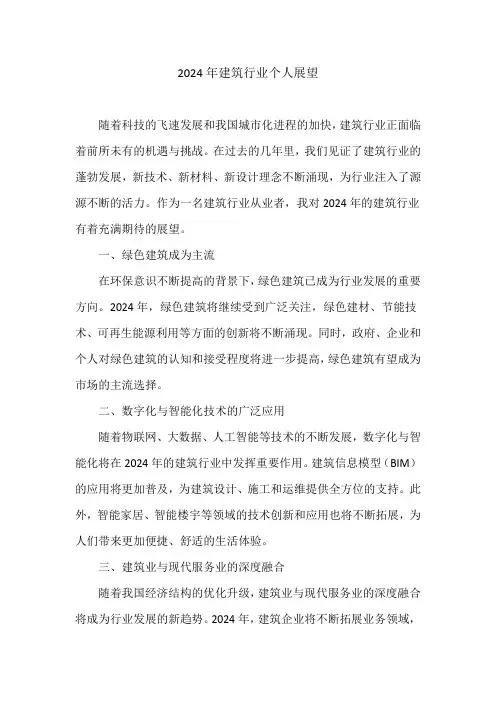 2024年建筑行业个人展望

随着科技的飞速发展和我国城市化进程的加快，建筑行业正面临着前所未有的机遇与挑战。在过去的几年里，我们见证了建筑行业的蓬勃发展，新技术、新材料、新设计理念不断涌现，为行业注入了源源不断的活力。作为一名建筑行业从业者，我对2024年的建筑行业有着充满期待的展望。

一、绿色建筑成为主流

在环保意识不断提高的背景下，绿色建筑已成为行业发展的重要方向。2024年，绿色建筑将继续受到广泛关注，绿色建材、节能技术、可再生能源利用等方面的创新将不断涌现。同时，政府、企业和个人对绿色建筑的认知和接受程度将进一步提高，绿色建筑有望成为市场的主流选择。

二、数字化与智能化技术的广泛应用

随着物联网、大数据、人工智能等技术的不断发展，数字化与智能化将在2024年的建筑行业中发挥重要作用。建筑信息模型（BIM）的应用将更加普及，为建筑设计、施工和运维提供全方位的支持。此外，智能家居、智能楼宇等领域的技术创新和应用也将不断拓展，为人们带来更加便捷、舒适的生活体验。

三、建筑业与现代服务业的深度融合

随着我国经济结构的优化升级，建筑业与现代服务业的深度融合将成为行业发展的新趋势。2024年，建筑企业将不断拓展业务领域，